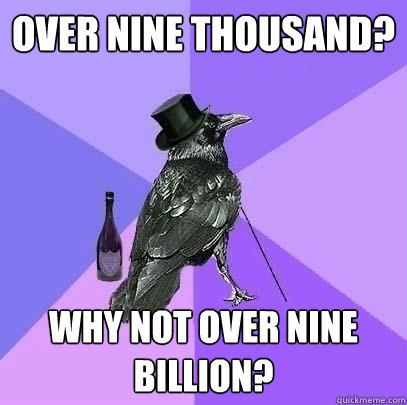 OVER NINE THOUSAND?

WHY NOT OVER NINE BILLION?

quickmeme.com